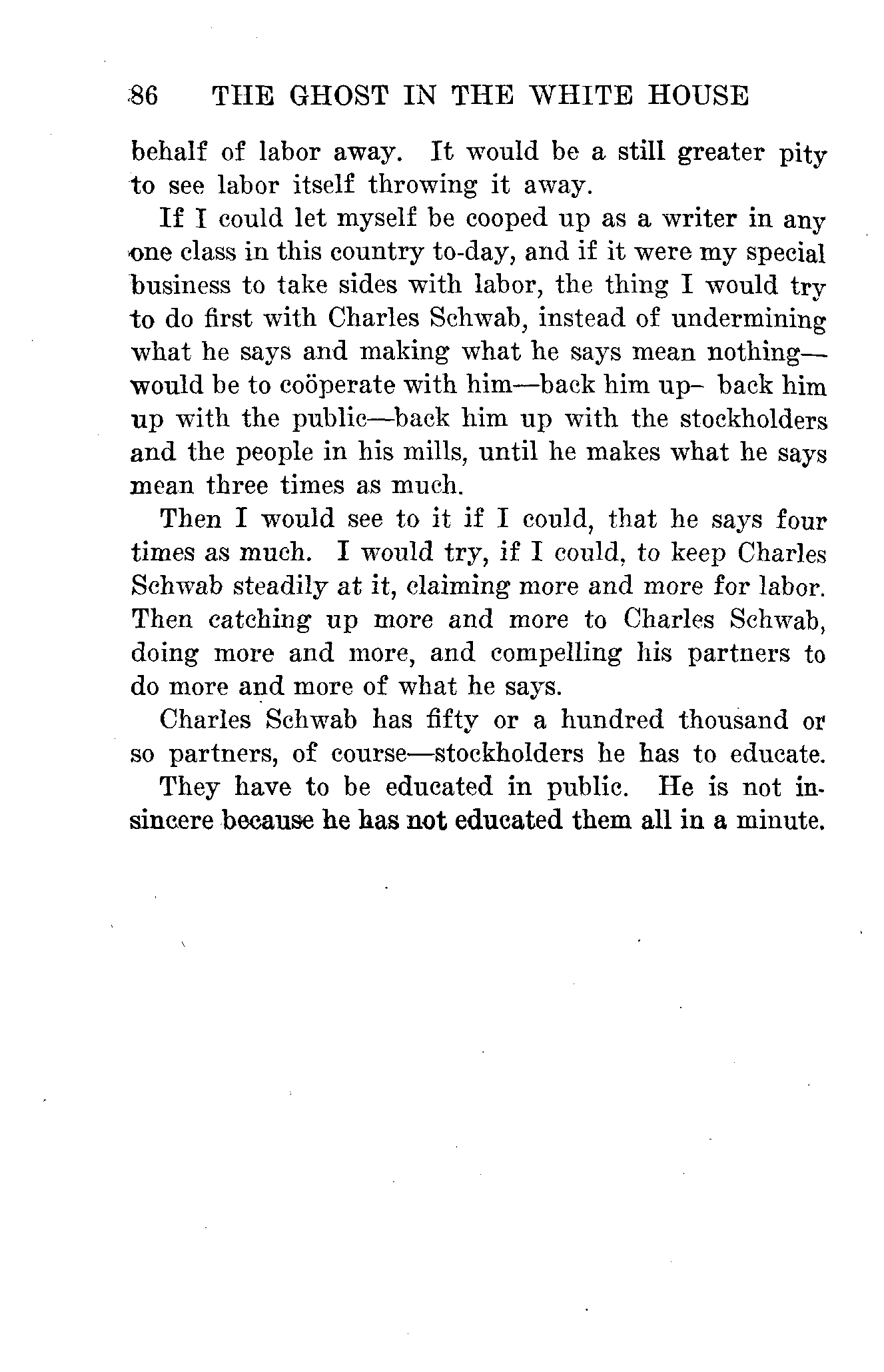 86 THE GHOST IN THE WHITE HOUSE

behalf of labor away. It would be a still greater pity to see labor itself throwing it away.

If I could let myself be cooped up as a writer in any one class in this country to-day, and if it were my special business to take sides with labor, the thing I would try to do first with Charles Schwab, instead of undermining what he says and making what he says mean nothing—would be to coöperate with him—back him up– back him up with the public—back him up with the stockholders and the people in his mills, until he makes what he says mean three times as much.

Then I would see to it if I could, that he says four times as much. I would try, if I could, to keep Charles Schwab steadily at it, claiming more and more for labor. Then catching up more and more to Charles Schwab, doing more and more, and compelling his partners to do more and more of what he says.

Charles Schwab has fifty or a hundred thousand or so partners, of course—stockholders he has to educate.

They have to be educated in public. He is not insincere because he has not educated them all in a minute.